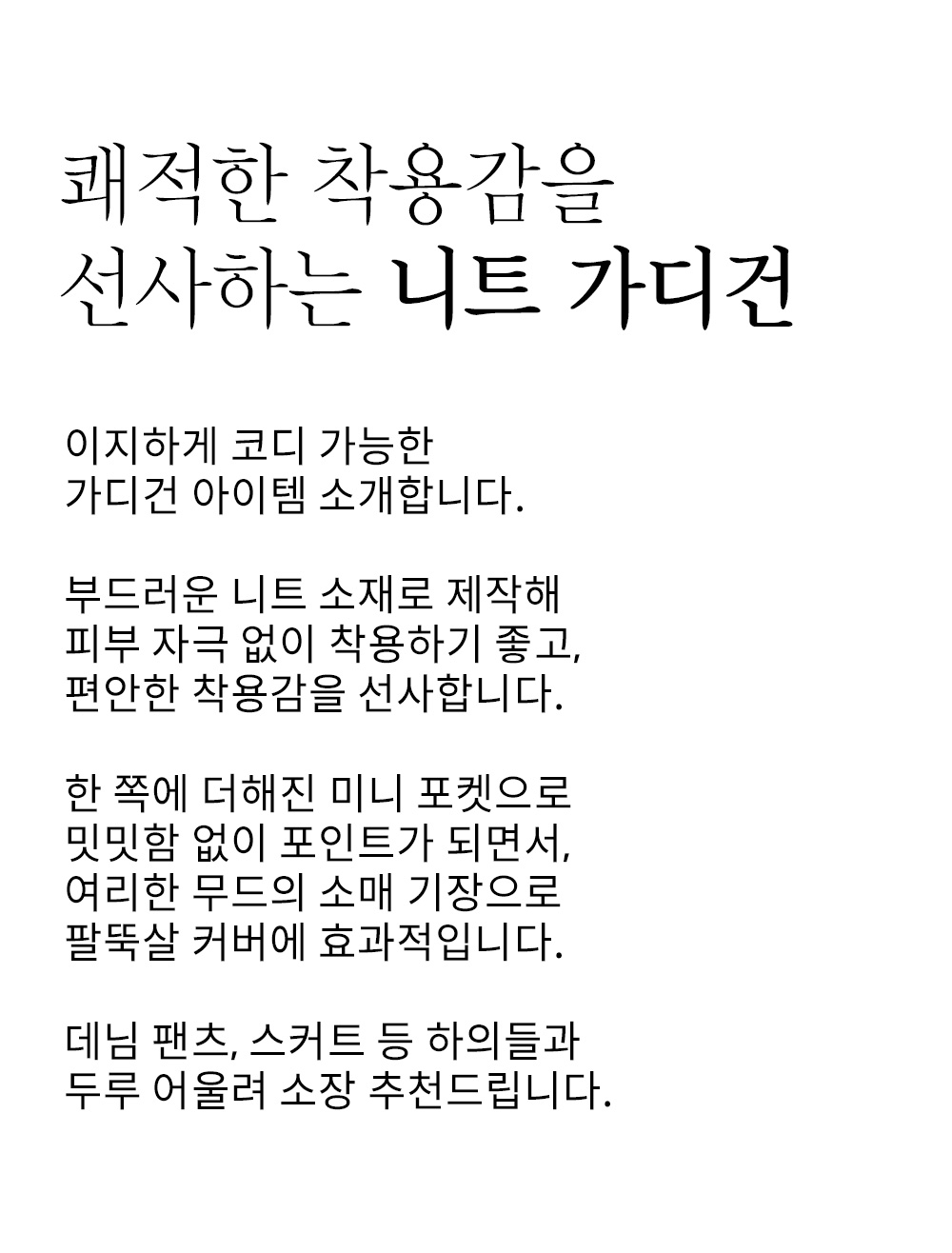 쾌적한 착용감을
선사하는 니트 가디건

이지하게 코디 가능한
가디건 아이템 소개합니다.

부드러운 니트 소재로 제작해
피부 자극 없이 착용하기 좋고,
편안한 착용감을 선사합니다.

한 쪽에 더해진 미니 포켓으로
밋밋함 없이 포인트가 되면서,
여리한 무드의 소매 기장으로
팔뚝살 커버에 효과적입니다.

데님 팬츠, 스커트 등 하의들과
두루 어울려 소장 추천드립니다.